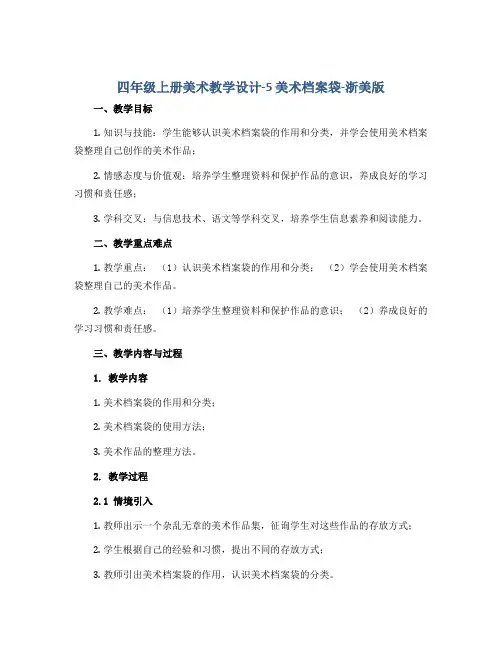 四年级上册美术教学设计-5 美术档案袋-浙美版

一、教学目标

1. 知识与技能：学生能够认识美术档案袋的作用和分类，并学会使用美术档案袋整理自己创作的美术作品；

2. 情感态度与价值观：培养学生整理资料和保护作品的意识，养成良好的学习习惯和责任感；

3. 学科交叉：与信息技术、语文等学科交叉，培养学生信息素养和阅读能力。

二、教学重点难点

1. 教学重点：（1）认识美术档案袋的作用和分类；（2）学会使用美术档案袋整理自己的美术作品。

2. 教学难点：（1）培养学生整理资料和保护作品的意识；（2）养成良好的学习习惯和责任感。

三、教学内容与过程

1. 教学内容

1. 美术档案袋的作用和分类；

2. 美术档案袋的使用方法；

3. 美术作品的整理方法。

2. 教学过程

2.1 情境引入

1. 教师出示一个杂乱无章的美术作品集，征询学生对这些作品的存放方式；

2. 学生根据自己的经验和习惯，提出不同的存放方式；

3. 教师引出美术档案袋的作用，认识美术档案袋的分类。